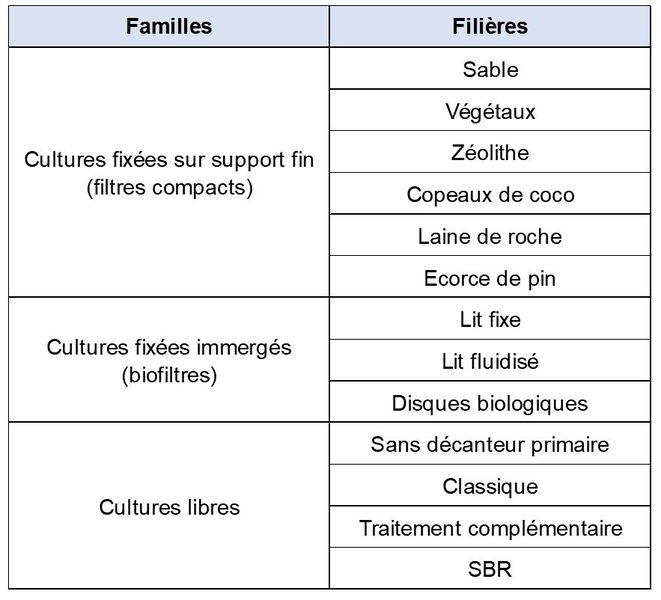 | Familles | Filières |
|---|---|
| Cultures fixées sur support fin (filtres compacts) | Sable |
| | Végétaux |
| | Zéolithe |
| | Copeaux de coco |
| | Laine de roche |
| | Ecorce de pin |
| Cultures fixées immergés (biofiltres) | Lit fixe |
| | Lit fluidisé |
| | Disques biologiques |
| Cultures libres | Sans décanteur primaire |
| | Classique |
| | Traitement complémentaire |
| | SBR |